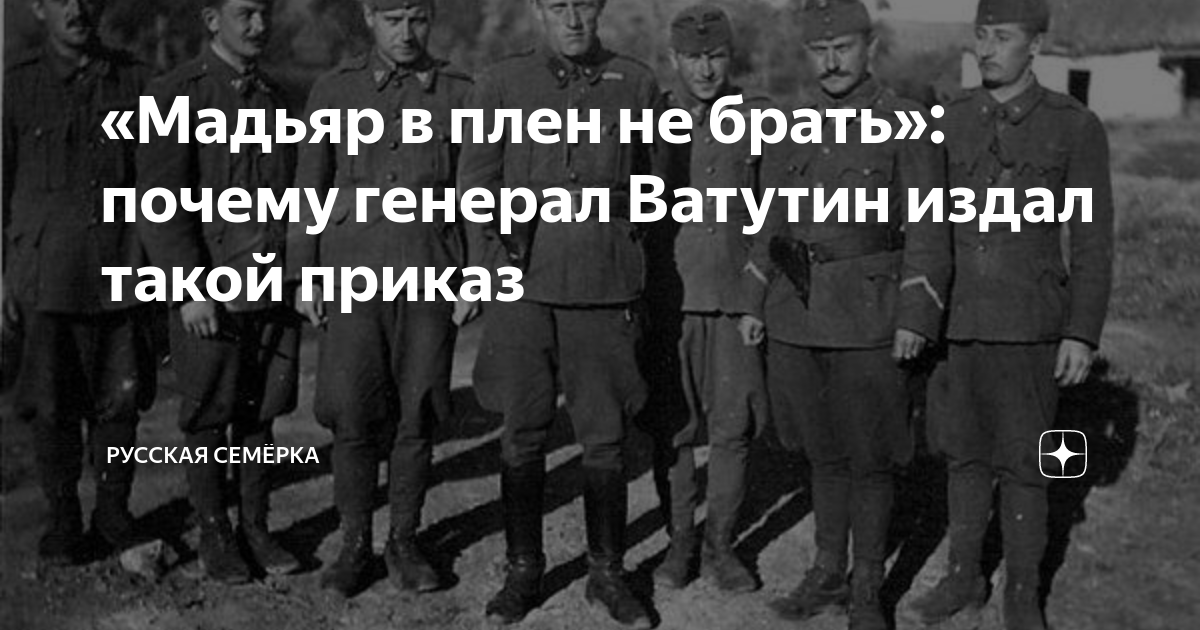 «Мадьяр в плен не брать»: почему генерал Ватутин издал такой приказ

РУССКАЯ СЕМЁРКА